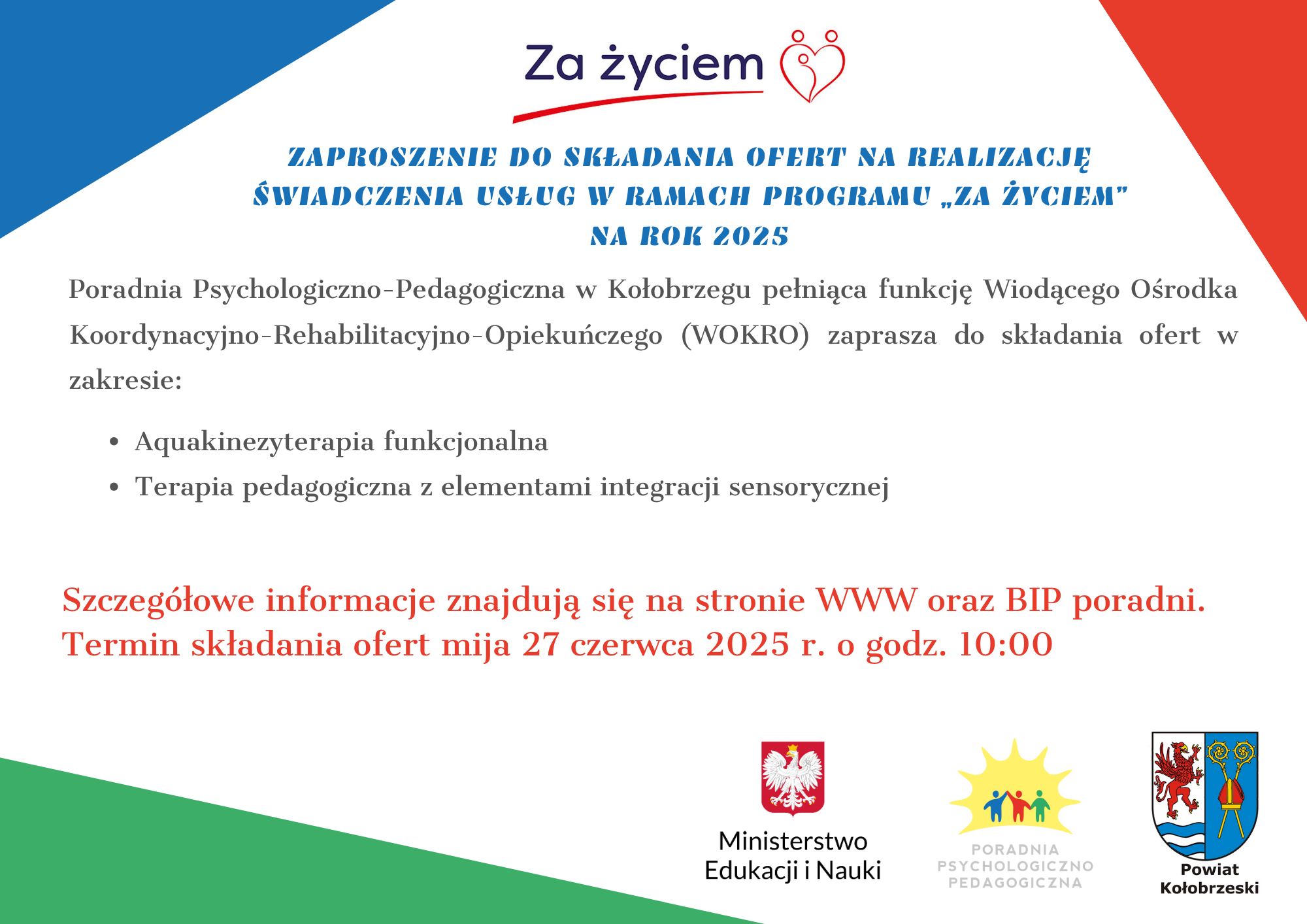 Za życiem

ZAPROSZENIE DO SKŁADANIA OFERT NA REALIZACJĘ ŚWIADCZENIA USŁUG W RAMACH PROGRAMU „ZA ŻYCIEM" NA ROK 2025

Poradnia Psychologiczno-Pedagogiczna w Kołobrzegu pełniąca funkcję Wiodącego Ośrodka Koordynacyjno-Rehabilitacyjno-Opiekuńczego (WOKRO) zaprasza do składania ofert w zakresie:

• Aquakinezyterapia funkcjonalna
• Terapia pedagogiczna z elementami integracji sensorycznej

Szczegółowe informacje znajdują się na stronie WWW oraz BIP poradni.
Termin składania ofert mija 27 czerwca 2025 r. o godz. 10:00

Ministerstwo Edukacji i Nauki

PORADNIA PSYCHOLOGICZNO PEDAGOGICZNA

Powiat Kołobrzeski